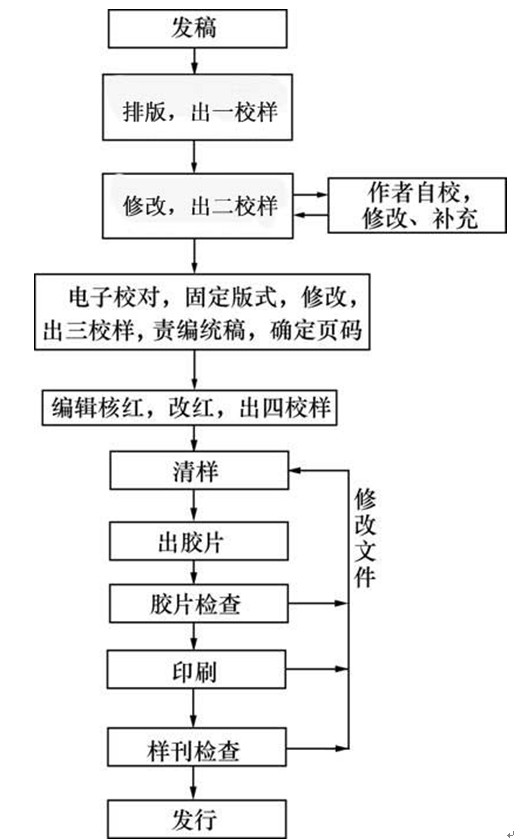 发稿

排版，出一校样

修改，出二校样

作者自校，修改、补充

电子校对，固定版式，修改，出三校样，责编统稿，确定页码

编辑核红，改红，出四校样

清样

出胶片

胶片检查

印刷

样刊检查

发行

修改文件